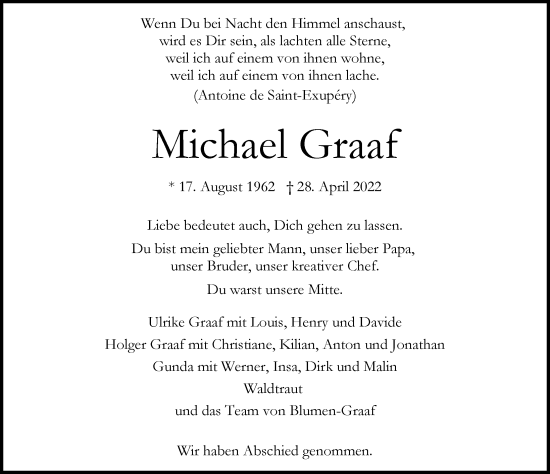 Wenn Du bei Nacht den Himmel anschaust,
wird es Dir sein, als lachten alle Sterne,
weil ich auf einem von ihnen wohne,
weil ich auf einem von ihnen lache.
(Antoine de Saint-Exupéry)

Michael Graaf

* 17. August 1962 † 28. April 2022

Liebe bedeutet auch, Dich gehen zu lassen.

Du bist mein geliebter Mann, unser lieber Papa,
unser Bruder, unser kreativer Chef.

Du warst unsere Mitte.

Ulrike Graaf mit Louis, Henry und Davide
Holger Graaf mit Christiane, Kilian, Anton und Jonathan
Gunda mit Werner, Insa, Dirk und Malin
Waldtraut
und das Team von Blumen-Graaf

Wir haben Abschied genommen.